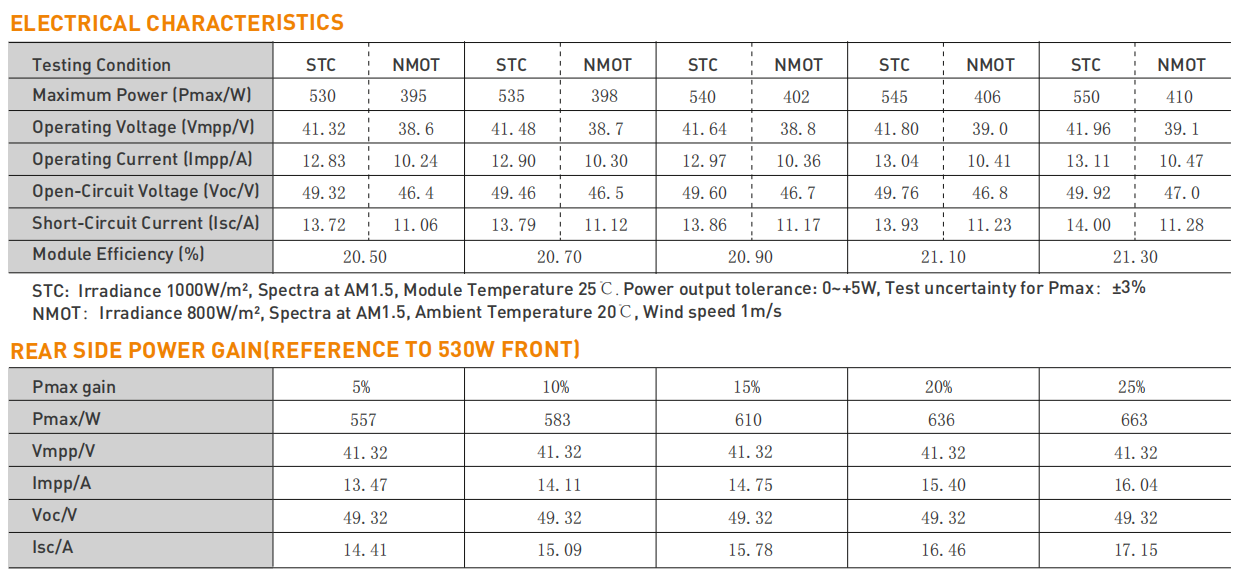 ELECTRICAL CHARACTERISTICS

| Testing Condition | STC | NMOT | STC | NMOT | STC | NMOT | STC | NMOT | STC | NMOT |
|---|---|---|---|---|---|---|---|---|---|---|
| Maximum Power (Pmax/W) | 530 | 395 | 535 | 398 | 540 | 402 | 545 | 406 | 550 | 410 |
| Operating Voltage (Vmpp/V) | 41.32 | 38.6 | 41.48 | 38.7 | 41.64 | 38.8 | 41.80 | 39.0 | 41.96 | 39.1 |
| Operating Current (Impp/A) | 12.83 | 10.24 | 12.90 | 10.30 | 12.97 | 10.36 | 13.04 | 10.41 | 13.11 | 10.47 |
| Open-Circuit Voltage (Voc/V) | 49.32 | 46.4 | 49.46 | 46.5 | 49.60 | 46.7 | 49.76 | 46.8 | 49.92 | 47.0 |
| Short-Circuit Current (Isc/A) | 13.72 | 11.06 | 13.79 | 11.12 | 13.86 | 11.17 | 13.93 | 11.23 | 14.00 | 11.28 |
| Module Efficiency (%) | 20.50 | | 20.70 | | 20.90 | | 21.10 | | 21.30 | |

STC: Irradiance 1000W/m², Spectra at AM1.5, Module Temperature 25℃. Power output tolerance: 0~+5W, Test uncertainty for Pmax: ±3%
NMOT: Irradiance 800W/m², Spectra at AM1.5, Ambient Temperature 20℃, Wind speed 1m/s

REAR SIDE POWER GAIN(REFERENCE TO 530W FRONT)

| Pmax gain | 5% | 10% | 15% | 20% | 25% |
|---|---|---|---|---|---|
| Pmax/W | 557 | 583 | 610 | 636 | 663 |
| Vmpp/V | 41.32 | 41.32 | 41.32 | 41.32 | 41.32 |
| Impp/A | 13.47 | 14.11 | 14.75 | 15.40 | 16.04 |
| Voc/V | 49.32 | 49.32 | 49.32 | 49.32 | 49.32 |
| Isc/A | 14.41 | 15.09 | 15.78 | 16.46 | 17.15 |